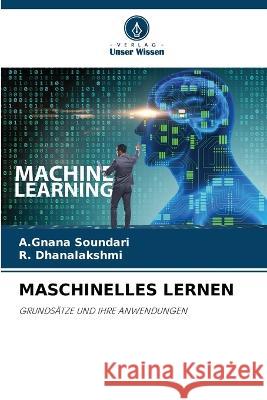 VERLAG
Unser Wissen

MACHINE
LEARNING

A.Gnana Soundari
R. Dhanalakshmi

MASCHINELLES LERNEN

GRUNDSÄTZE UND IHRE ANWENDUNGEN

Kraina Książek